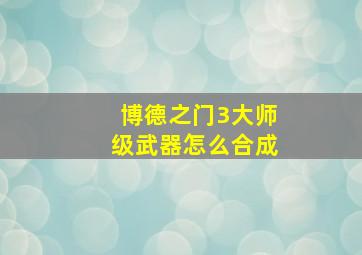 博德之门3大师级武器怎么合成